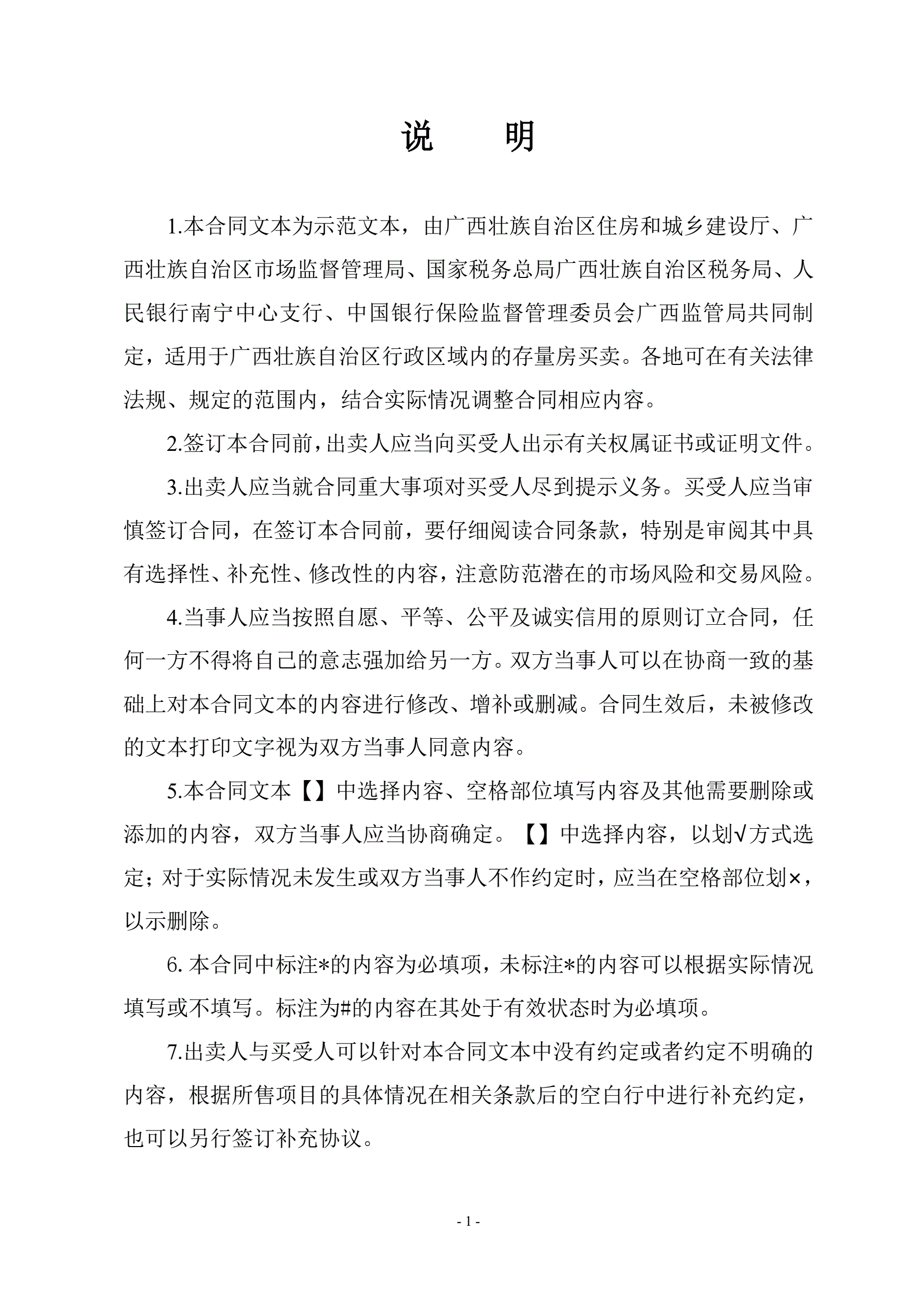 说　明

1.本合同文本为示范文本，由广西壮族自治区住房和城乡建设厅、广西壮族自治区市场监督管理局、国家税务总局广西壮族自治区税务局、人民银行南宁中心支行、中国银行保险监督管理委员会广西监管局共同制定，适用于广西壮族自治区行政区域内的存量房买卖。各地可在有关法律法规、规定的范围内，结合实际情况调整合同相应内容。

2.签订本合同前，出卖人应当向买受人出示有关权属证书或证明文件。

3.出卖人应当就合同重大事项对买受人尽到提示义务。买受人应当审慎签订合同，在签订本合同前，要仔细阅读合同条款，特别是审阅其中具有选择性、补充性、修改性的内容，注意防范潜在的市场风险和交易风险。

4.当事人应当按照自愿、平等、公平及诚实信用的原则订立合同，任何一方不得将自己的意志强加给另一方。双方当事人可以在协商一致的基础上对本合同文本的内容进行修改、增补或删减。合同生效后，未被修改的文本打印文字视为双方当事人同意内容。

5.本合同文本【】中选择内容、空格部位填写内容及其他需要删除或添加的内容，双方当事人应当协商确定。【】中选择内容，以划√方式选定；对于实际情况未发生或双方当事人不作约定时，应当在空格部位划×，以示删除。

6. 本合同中标注*的内容为必填项，未标注*的内容可以根据实际情况填写或不填写。标注为#的内容在其处于有效状态时为必填项。

7.出卖人与买受人可以针对本合同文本中没有约定或者约定不明确的内容，根据所售项目的具体情况在相关条款后的空白行中进行补充约定，也可以另行签订补充协议。

- 1 -